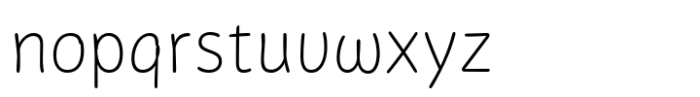 nopqrstuvwxyz